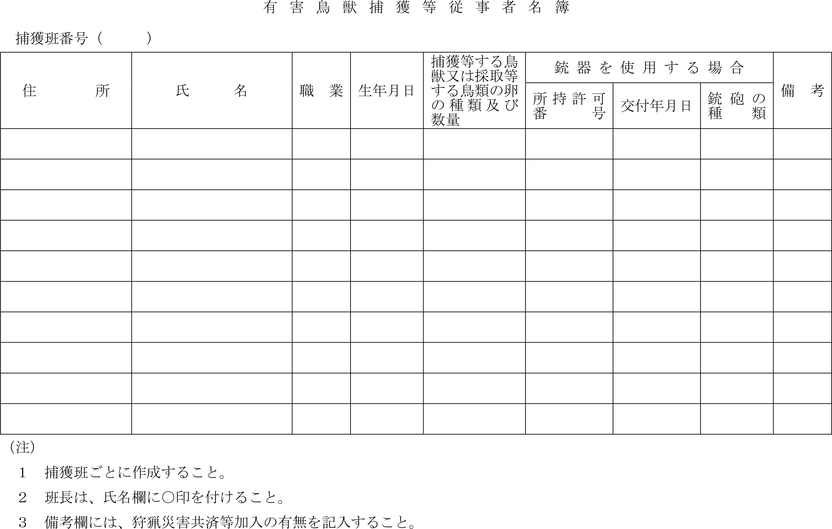 有害鳥獣捕獲等従事者名簿

捕獲班番号（　　　）

| 住所 | 氏名 | 職業 | 生年月日 | 捕獲等する鳥獣又は採取等する鳥類の卵の種類及び数量 | 銃器を使用する場合 所持許可番号 | 銃器を使用する場合 交付年月日 | 銃器を使用する場合 銃砲の種類 | 備考 |
|---|---|---|---|---|---|---|---|---|
| | | | | | | | | |
| | | | | | | | | |
| | | | | | | | | |
| | | | | | | | | |
| | | | | | | | | |
| | | | | | | | | |
| | | | | | | | | |
| | | | | | | | | |
| | | | | | | | | |
| | | | | | | | | |

（注）

1　捕獲班ごとに作成すること。

2　班長は、氏名欄に○印を付けること。

3　備考欄には、狩猟災害共済等加入の有無を記入すること。